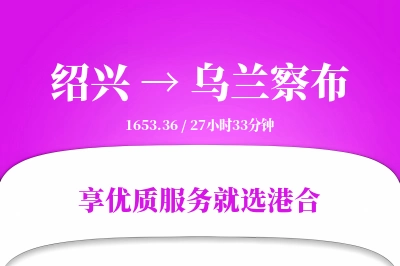 绍兴 → 乌兰察布

1653.36 / 27小时33分钟

享优质服务就选港合